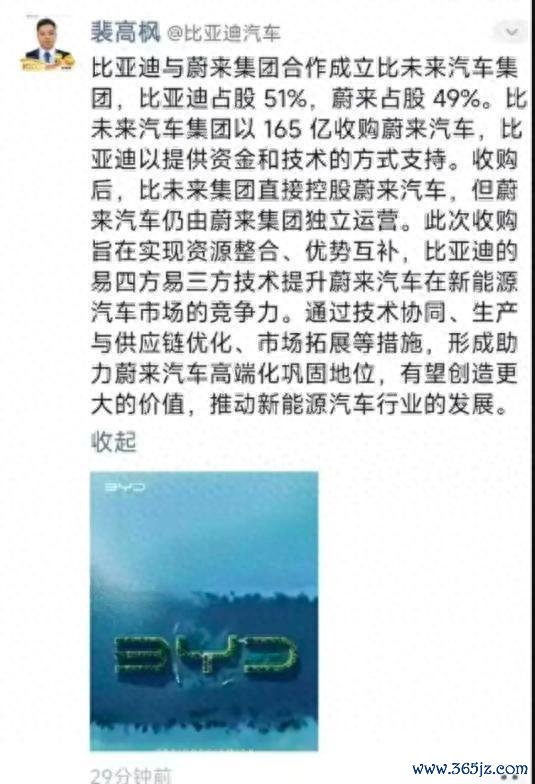 裴高枫 @比亚迪汽车

比亚迪与蔚来集团合作成立比未来汽车集团，比亚迪占股 51%，蔚来占股 49%。比未来汽车集团以 165 亿收购蔚来汽车，比亚迪以提供资金和技术的方式支持。收购后，比未来集团直接控股蔚来汽车，但蔚来汽车仍由蔚来集团独立运营。此次收购旨在实现资源整合、优势互补，比亚迪的易四方易三方技术提升蔚来汽车在新能源汽车市场的竞争力。通过技术协同、生产与供应链优化、市场拓展等措施，形成助力蔚来汽车高端化巩固地位，有望创造更大的价值，推动新能源汽车行业的发展。

收起

BYD

BYD

29分钟前

www.365jz.com